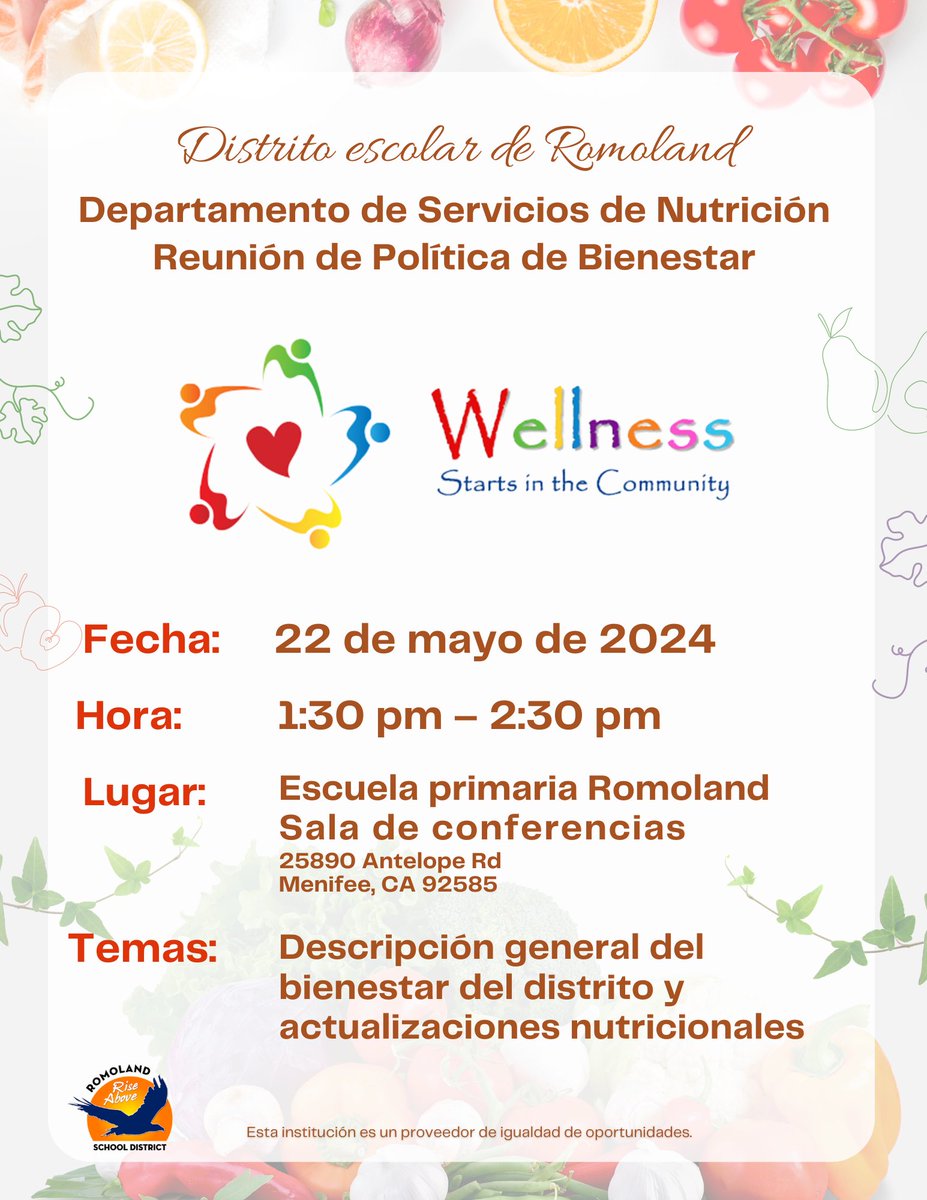 Distrito escolar de Romoland

Departamento de Servicios de Nutrición
Reunión de Política de Bienestar

Wellness
Starts in the Community

Fecha: 22 de mayo de 2024

Hora: 1:30 pm – 2:30 pm

Lugar: Escuela primaria Romoland
Sala de conferencias
25890 Antelope Rd
Menifee, CA 92585

Temas: Descripción general del bienestar del distrito y actualizaciones nutricionales

ROMOLAND
Rise Above
SCHOOL DISTRICT

Esta institución es un proveedor de igualdad de oportunidades.